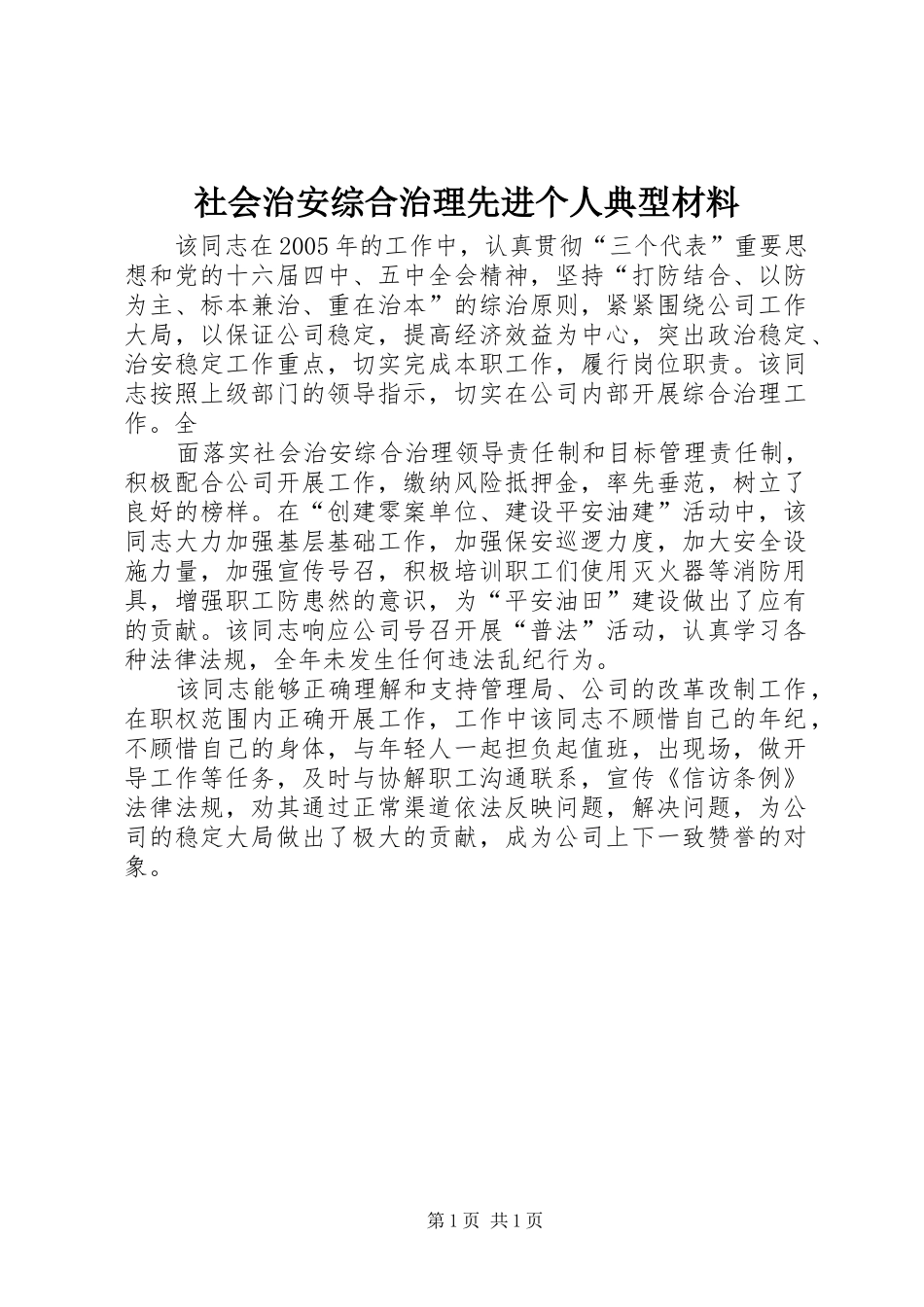 社会治安综合治理先进个人典型材料

该同志在2005年的工作中，认真贯彻“三个代表”重要思想和党的十六届四中、五中全会精神，坚持“打防结合、以防为主、标本兼治、重在治本”的综治原则，紧紧围绕公司工作大局，以保证公司稳定，提高经济效益为中心，突出政治稳定、治安稳定工作重点，切实完成本职工作，履行岗位职责。该同志按照上级部门的领导指示，切实在公司内部开展综合治理工作。全

面落实社会治安综合治理领导责任制和目标管理责任制，积极配合公司开展工作，缴纳风险抵押金，率先垂范，树立了良好的榜样。在“创建零案单位、建设平安油建”活动中，该同志大力加强基层基础工作，加强保安巡逻力度，加大安全设施力量，加强宣传号召，积极培训职工们使用灭火器等消防用具，增强职工防患然的意识，为“平安油田”建设做出了应有的贡献。该同志响应公司号召开展“普法”活动，认真学习各种法律法规，全年未发生任何违法乱纪行为。

该同志能够正确理解和支持管理局、公司的改革改制工作，在职权范围内正确开展工作，工作中该同志不顾惜自己的年纪，不顾惜自己的身体，与年轻人一起担负起值班，出现场，做开导工作等任务，及时与协解职工沟通联系，宣传《信访条例》法律法规，劝其通过正常渠道依法反映问题，解决问题，为公司的稳定大局做出了极大的贡献，成为公司上下一致赞誉的对象。

第1页 共1页